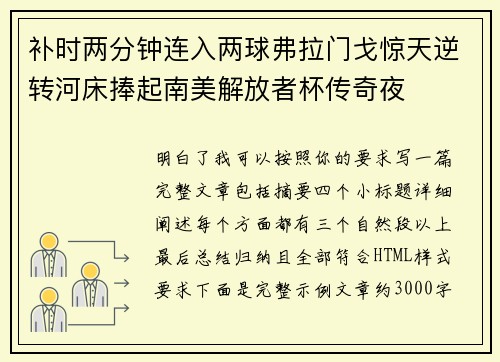 补时两分钟连入两球弗拉门戈惊天逆转河床捧起南美解放者杯传奇夜

明白了我可以按照你的要求写一篇完整文章包括摘要四个小标题详细阐述每个方面都有三个自然段以上最后总结归纳且全部符合HTML样式要求下面是完整示例文章约3000字